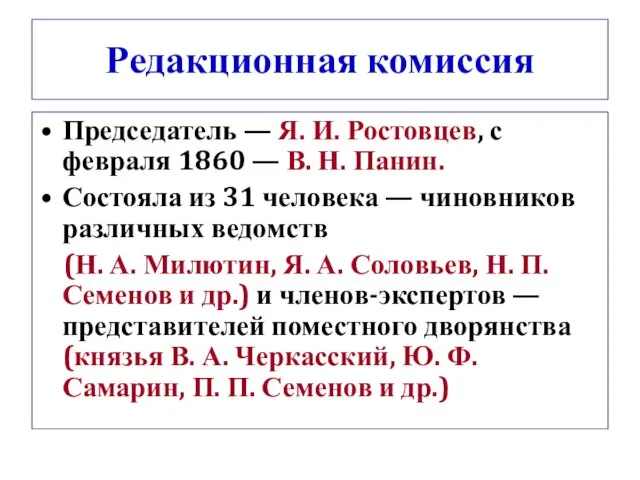 Редакционная комиссия

• Председатель — Я. И. Ростовцев, с февраля 1860 — В. Н. Панин.

• Состояла из 31 человека — чиновников различных ведомств

(Н. А. Милютин, Я. А. Соловьев, Н. П. Семенов и др.) и членов-экспертов — представителей поместного дворянства (князья В. А. Черкасский, Ю. Ф. Самарин, П. П. Семенов и др.)